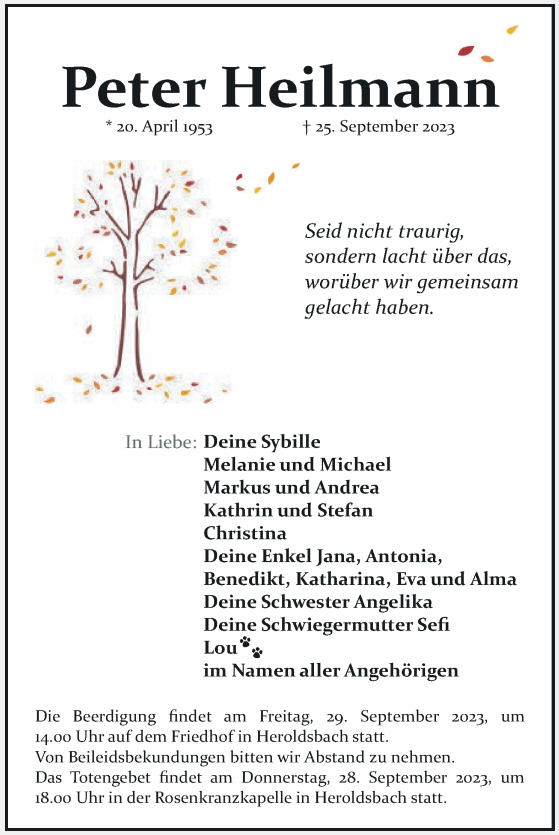 Peter Heilmann

* 20. April 1953 † 25. September 2023

Seid nicht traurig, sondern lacht über das, worüber wir gemeinsam gelacht haben.

In Liebe: Deine Sybille
Melanie und Michael
Markus und Andrea
Kathrin und Stefan
Christina
Deine Enkel Jana, Antonia, Benedikt, Katharina, Eva und Alma
Deine Schwester Angelika
Deine Schwiegermutter Sefi
Lou
im Namen aller Angehörigen

Die Beerdigung findet am Freitag, 29. September 2023, um 14.00 Uhr auf dem Friedhof in Heroldsbach statt.
Von Beileidsbekundungen bitten wir Abstand zu nehmen.
Das Totengebet findet am Donnerstag, 28. September 2023, um 18.00 Uhr in der Rosenkranzkapelle in Heroldsbach statt.